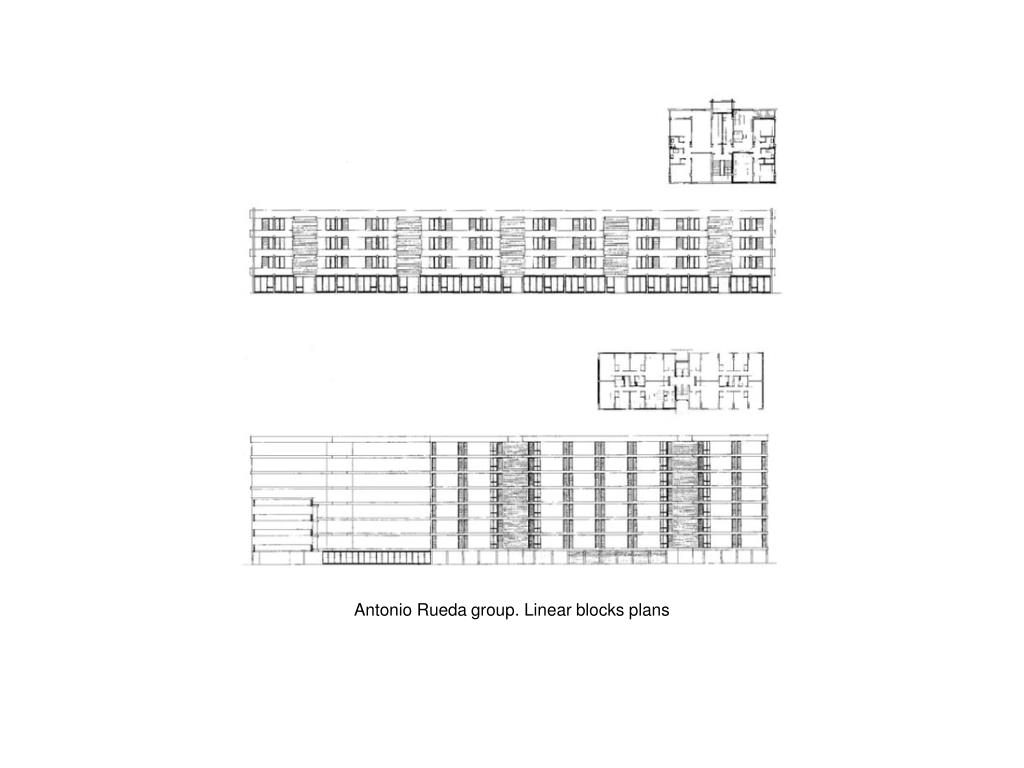 Antonio Rueda group. Linear blocks plans